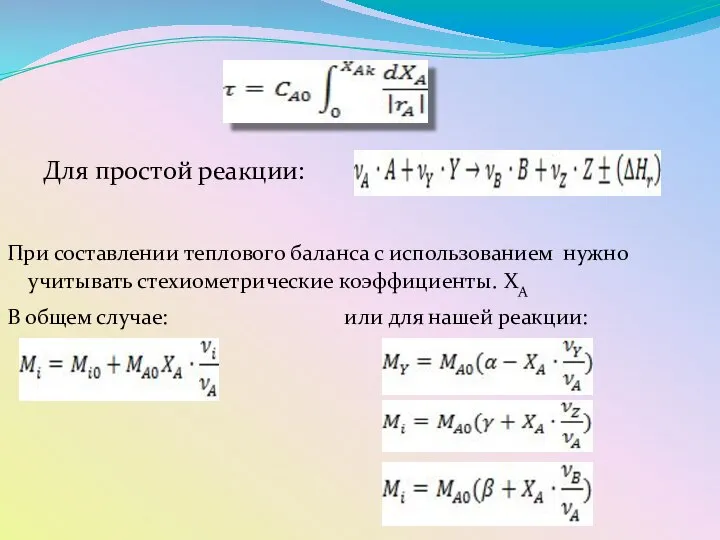 $\tau = C_{A0} \int_0^{X_{Ak}} \frac{dX_A}{|r_A|}$

Для простой реакции: $\nu_A \cdot A + \nu_Y \cdot Y \rightarrow \nu_B \cdot B + \nu_Z \cdot Z \pm (\Delta H_r)$

При составлении теплового баланса с использованием нужно учитывать стехиометрические коэффициенты. $X_A$

В общем случае:

$M_i = M_{i0} + M_{A0} X_A \cdot \frac{\nu_i}{\nu_A}$

или для нашей реакции:

$M_Y = M_{A0}(\alpha - X_A \cdot \frac{\nu_Y}{\nu_A})$

$M_i = M_{A0}(\gamma + X_A \cdot \frac{\nu_Z}{\nu_A})$

$M_i = M_{A0}(\beta + X_A \cdot \frac{\nu_B}{\nu_A})$